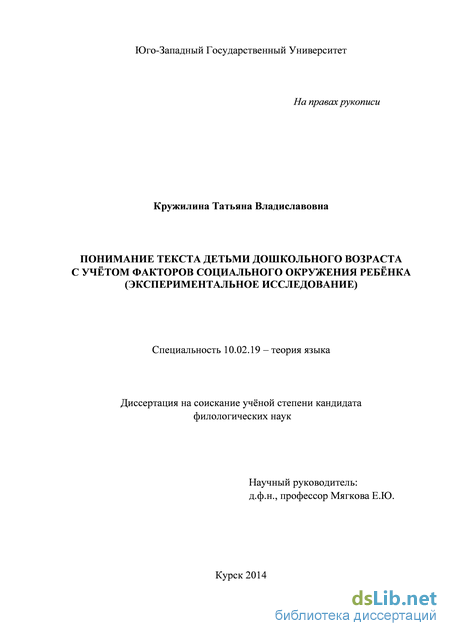 Юго-Западный Государственный Университет

На правах рукописи

Кружилина Татьяна Владиславовна

ПОНИМАНИЕ ТЕКСТА ДЕТЬМИ ДОШКОЛЬНОГО ВОЗРАСТА С УЧЁТОМ ФАКТОРОВ СОЦИАЛЬНОГО ОКРУЖЕНИЯ РЕБЁНКА (ЭКСПЕРИМЕНТАЛЬНОЕ ИССЛЕДОВАНИЕ)

Специальность 10.02.19 – теория языка

Диссертация на соискание учёной степени кандидата филологических наук

Научный руководитель:
д.ф.н., профессор Мягкова Е.Ю.

Курск 2014

dsLib.net
библиотека диссертаций